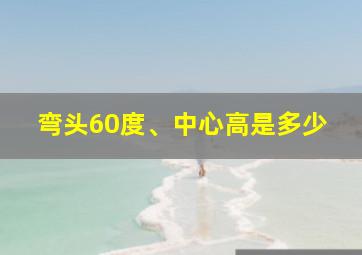 弯头60度、中心高是多少